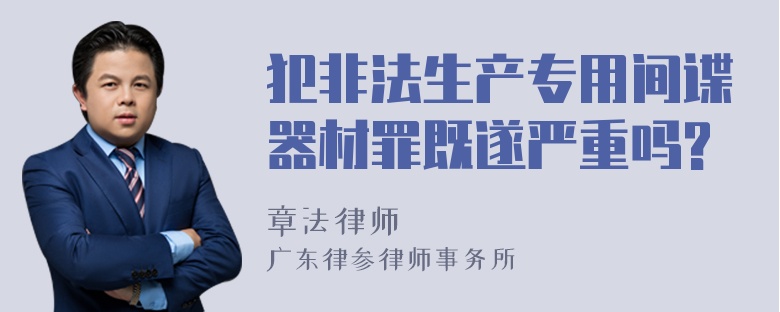 犯非法生产专用间谍器材罪既遂严重吗?

章法律师
广东律参律师事务所